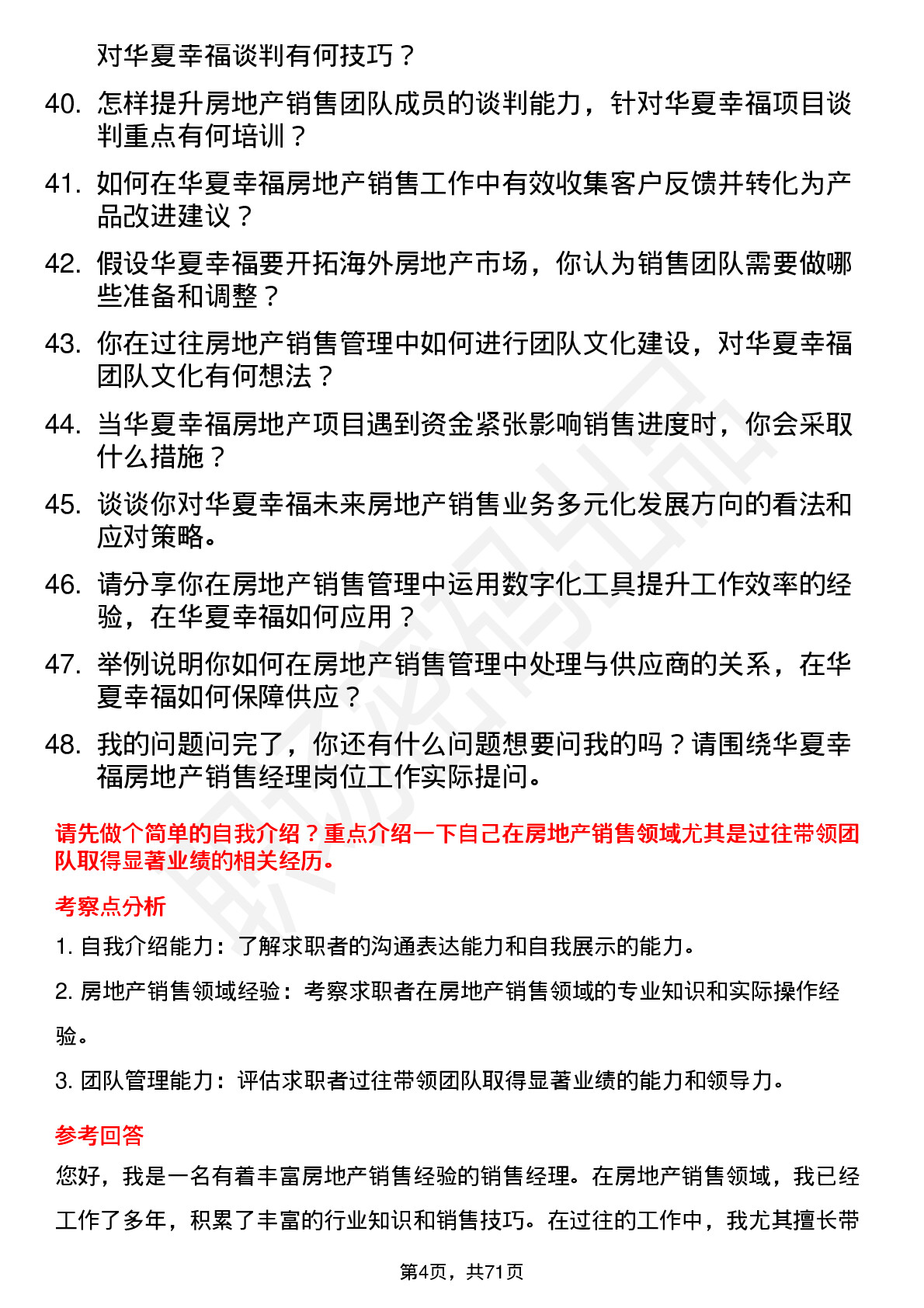 对华夏幸福谈判有何技巧？

40. 怎样提升房地产销售团队成员的谈判能力，针对华夏幸福项目谈判重点有何培训？

41. 如何在华夏幸福房地产销售工作中有效收集客户反馈并转化为产品改进建议？

42. 假设华夏幸福要开拓海外房地产市场，你认为销售团队需要做哪些准备和调整？

43. 你在过往房地产销售管理中如何进行团队文化建设，对华夏幸福团队文化有何想法？

44. 当华夏幸福房地产项目遇到资金紧张影响销售进度时，你会采取什么措施？

45. 谈谈你对华夏幸福未来房地产销售业务多元化发展方向的看法和应对策略。

46. 请分享你在房地产销售管理中运用数字化工具提升工作效率的经验，在华夏幸福如何应用？

47. 举例说明你如何在房地产销售管理中处理与供应商的关系，在华夏幸福如何保障供应？

48. 我的问题问完了，你还有什么问题想要问我的吗？请围绕华夏幸福房地产销售经理岗位工作实际提问。

请先做个简单的自我介绍？重点介绍一下自己在房地产销售领域尤其是过往带领团队取得显著业绩的相关经历。

考察点分析

1. 自我介绍能力：了解求职者的沟通表达能力和自我展示的能力。

2. 房地产销售领域经验：考察求职者在房地产销售领域的专业知识和实际操作经验。

3. 团队管理能力：评估求职者过往带领团队取得显著业绩的能力和领导力。

参考回答

您好，我是一名有着丰富房地产销售经验的销售经理。在房地产销售领域，我已经工作了多年，积累了丰富的行业知识和销售技巧。在过往的工作中，我尤其擅长带

第4页，共71页